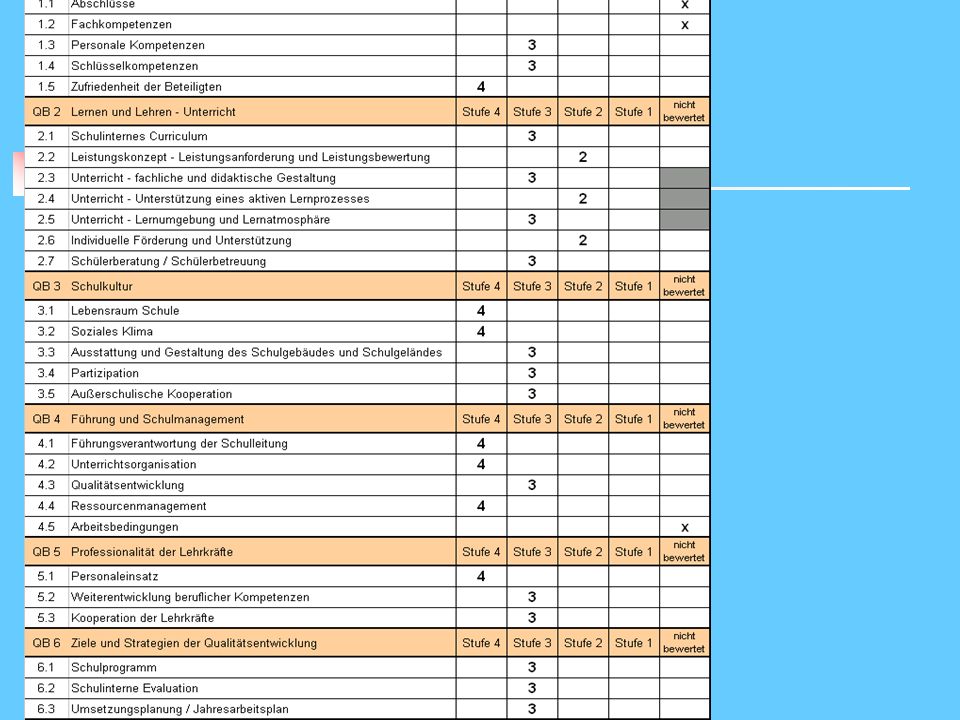 | | | | | | | |
|---|---|---|---|---|---|---|
| 1.1 | Abschlüsse | | | | | x |
| 1.2 | Fachkompetenzen | | | | | x |
| 1.3 | Personale Kompetenzen | | 3 | | | |
| 1.4 | Schlüsselkompetenzen | | 3 | | | |
| 1.5 | Zufriedenheit der Beteiligten | 4 | | | | |
| QB 2 | Lernen und Lehren - Unterricht | Stufe 4 | Stufe 3 | Stufe 2 | Stufe 1 | nicht bewertet |
| 2.1 | Schulinternes Curriculum | | 3 | | | |
| 2.2 | Leistungskonzept - Leistungsanforderung und Leistungsbewertung | | | 2 | | |
| 2.3 | Unterricht - fachliche und didaktische Gestaltung | | 3 | | | |
| 2.4 | Unterricht - Unterstützung eines aktiven Lernprozesses | | | 2 | | |
| 2.5 | Unterricht - Lernumgebung und Lernatmosphäre | | 3 | | | |
| 2.6 | Individuelle Förderung und Unterstützung | | | 2 | | |
| 2.7 | Schülerberatung / Schülerbetreuung | | 3 | | | |
| QB 3 | Schulkultur | Stufe 4 | Stufe 3 | Stufe 2 | Stufe 1 | nicht bewertet |
| 3.1 | Lebensraum Schule | 4 | | | | |
| 3.2 | Soziales Klima | 4 | | | | |
| 3.3 | Ausstattung und Gestaltung des Schulgebäudes und Schulgeländes | | 3 | | | |
| 3.4 | Partizipation | | 3 | | | |
| 3.5 | Außerschulische Kooperation | | 3 | | | |
| QB 4 | Führung und Schulmanagement | Stufe 4 | Stufe 3 | Stufe 2 | Stufe 1 | nicht bewertet |
| 4.1 | Führungsverantwortung der Schulleitung | 4 | | | | |
| 4.2 | Unterrichtsorganisation | 4 | | | | |
| 4.3 | Qualitätsentwicklung | | 3 | | | |
| 4.4 | Ressourcenmanagement | 4 | | | | |
| 4.5 | Arbeitsbedingungen | | | | | x |
| QB 5 | Professionalität der Lehrkräfte | Stufe 4 | Stufe 3 | Stufe 2 | Stufe 1 | nicht bewertet |
| 5.1 | Personaleinsatz | 4 | | | | |
| 5.2 | Weiterentwicklung beruflicher Kompetenzen | | 3 | | | |
| 5.3 | Kooperation der Lehrkräfte | | 3 | | | |
| QB 6 | Ziele und Strategien der Qualitätsentwicklung | Stufe 4 | Stufe 3 | Stufe 2 | Stufe 1 | nicht bewertet |
| 6.1 | Schulprogramm | | 3 | | | |
| 6.2 | Schulinterne Evaluation | | 3 | | | |
| 6.3 | Umsetzungsplanung / Jahresarbeitsplan | | 3 | | | |